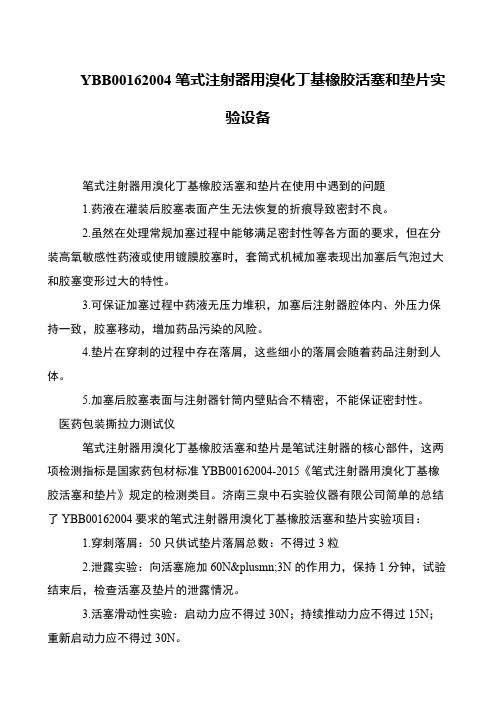 YBB00162004 笔式注射器用溴化丁基橡胶活塞和垫片实验设备

笔式注射器用溴化丁基橡胶活塞和垫片在使用中遇到的问题

1.药液在灌装后胶塞表面产生无法恢复的折痕导致密封不良。

2.虽然在处理常规加塞过程中能够满足密封性等各方面的要求，但在分装高氧敏感性药液或使用镀膜胶塞时，套筒式机械加塞表现出加塞后气泡过大和胶塞变形过大的特性。

3.可保证加塞过程中药液无压力堆积，加塞后注射器腔体内、外压力保持一致，胶塞移动，增加药品污染的风险。

4.垫片在穿刺的过程中存在落屑，这些细小的落屑会随着药品注射到人体。

5.加塞后胶塞表面与注射器针筒内壁贴合不精密，不能保证密封性。

医药包装撕拉力测试仪

笔式注射器用溴化丁基橡胶活塞和垫片是笔试注射器的核心部件，这两项检测指标是国家药包材标准 YBB00162004-2015《笔式注射器用溴化丁基橡胶活塞和垫片》规定的检测类目。济南三泉中石实验仪器有限公司简单的总结了 YBB00162004 要求的笔式注射器用溴化丁基橡胶活塞和垫片实验项目：

1.穿刺落屑：50 只供试垫片落屑总数：不得过 3 粒

2.泄露实验：向活塞施加 60N&plusmn;3N 的作用力，保持 1 分钟，试验结束后，检查活塞及垫片的泄露情况。

3.活塞滑动性实验：启动力应不得过 30N；持续推动力应不得过 15N；重新启动力应不得过 30N。